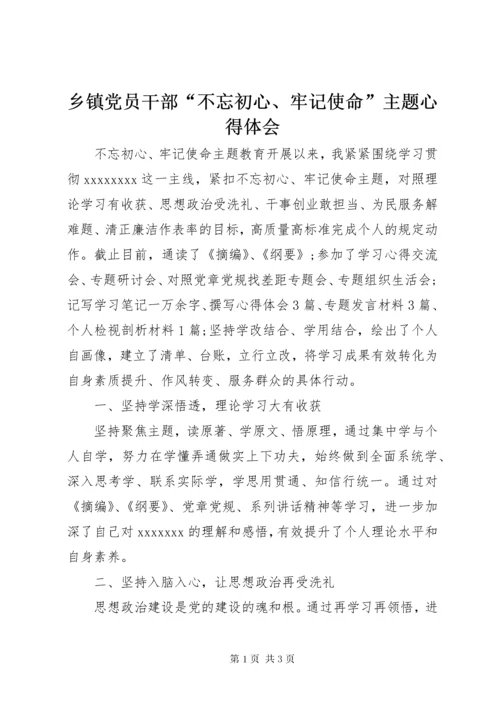 乡镇党员干部“不忘初心、牢记使命”主题心得体会

不忘初心、牢记使命主题教育开展以来，我紧紧围绕学习贯彻 xxxxxxxx 这一主线，紧扣不忘初心、牢记使命主题，对照理论学习有收获、思想政治受洗礼、干事创业敢担当、为民服务解难题、清正廉洁作表率的目标，高质量高标准完成个人的规定动作。截止目前，通读了《摘编》、《纲要》；参加了学习心得交流会、专题研讨会、对照党章党规找差距专题会、专题组织生活会；记写学习笔记一万余字、撰写心得体会 3 篇、专题发言材料 3 篇、个人检视剖析材料 1 篇；坚持学改结合、学用结合，绘出了个人自画像，建立了清单、台账，立行立改，将学习成果有效转化为自身素质提升、作风转变、服务群众的具体行动。

一、坚持学深悟透，理论学习大有收获

坚持聚焦主题，读原著、学原文、悟原理，通过集中学与个人自学，努力在学懂弄通做实上下功夫，始终做到全面系统学、深入思考学、联系实际学，学思用贯通、知信行统一。通过对《摘编》、《纲要》、党章党规、系列讲话精神等学习，进一步加深了自己对 xxxxxxx 的理解和感悟，有效提升了个人理论水平和自身素养。

二、坚持入脑入心，让思想政治再受洗礼

思想政治建设是党的建设的魂和根。通过再学习再领悟，进

第 1 页 共 3 页